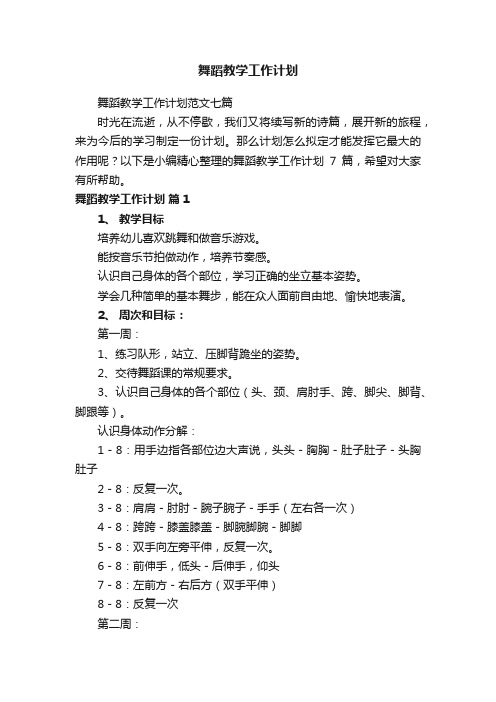 舞蹈教学工作计划

舞蹈教学工作计划范文七篇

时光在流逝，从不停歇，我们又将续写新的诗篇，展开新的旅程，来为今后的学习制定一份计划。那么计划怎么拟定才能发挥它最大的作用呢？以下是小编精心整理的舞蹈教学工作计划 7 篇，希望对大家有所帮助。

舞蹈教学工作计划 篇 1

1、 教学目标

培养幼儿喜欢跳舞和做音乐游戏。

能按音乐节拍做动作，培养节奏感。

认识自己身体的各个部位，学习正确的坐立基本姿势。

学会几种简单的基本舞步，能在众人面前自由地、愉快地表演。

2、 周次和目标：

第一周：

1、练习队形，站立、压脚背跪坐的姿势。

2、交待舞蹈课的常规要求。

3、认识自己身体的各个部位（头、颈、肩肘手、跨、脚尖、脚背、脚跟等）。

认识身体动作分解：

1 - 8：用手边指各部位边大声说，头头 - 胸胸 - 肚子肚子 - 头胸肚子

2 - 8：反复一次。

3 - 8：肩肩 - 肘肘 - 腕子腕子 - 手手（左右各一次）

4 - 8：跨跨 - 膝盖膝盖 - 脚腕脚腕 - 脚脚

5 - 8：双手向左旁平伸，反复一次。

6 - 8：前伸手，低头 - 后伸手，仰头

7 - 8：左前方 - 右后方（双手平伸）

8 - 8：反复一次

第二周：